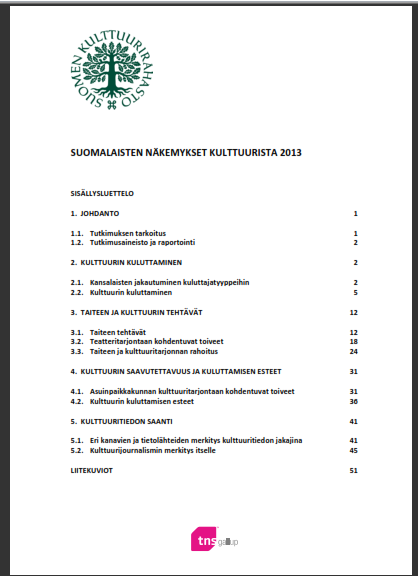 SUOMEN KULTTUURIRAHASTO

SUOMALAISTEN NÄKEMYKSET KULTTUURISTA 2013

SISÄLLYSLUETTELO

1. JOHDANTO 1

1.1. Tutkimuksen tarkoitus 1
1.2. Tutkimusaineisto ja raportointi 2

2. KULTTUURIN KULUTTAMINEN 2

2.1. Kansalaisten jakautuminen kuluttajatyyppeihin 2
2.2. Kulttuurin kuluttaminen 5

3. TAITEEN JA KULTTUURIN TEHTÄVÄT 12

3.1. Taiteen tehtävät 12
3.2. Teatteritarjontaan kohdentuvat toiveet 18
3.3. Taiteen ja kulttuuritarjonnan rahoitus 24

4. KULTTUURIN SAAVUTETTAVUUS JA KULUTTAMISEN ESTEET 31

4.1. Asuinpaikkakunnan kulttuuritarjontaan kohdentuvat toiveet 31
4.2. Kulttuurin kuluttamisen esteet 36

5. KULTTUURITIEDON SAANTI 41

5.1. Eri kanavien ja tietolähteiden merkitys kulttuuritiedon jakajina 41
5.2. Kulttuurijournalismin merkitys itselle 45

LIITEKUVIOT 51

tns gallup